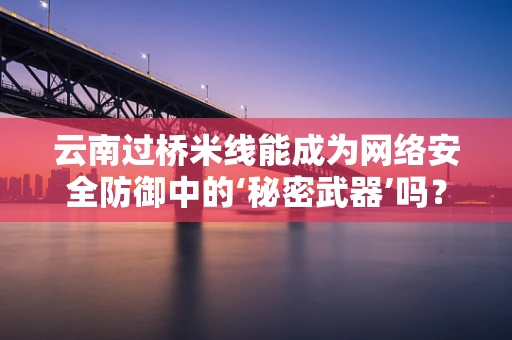 云南过桥米线能成为网络安全防御中的‘秘密武器’吗？